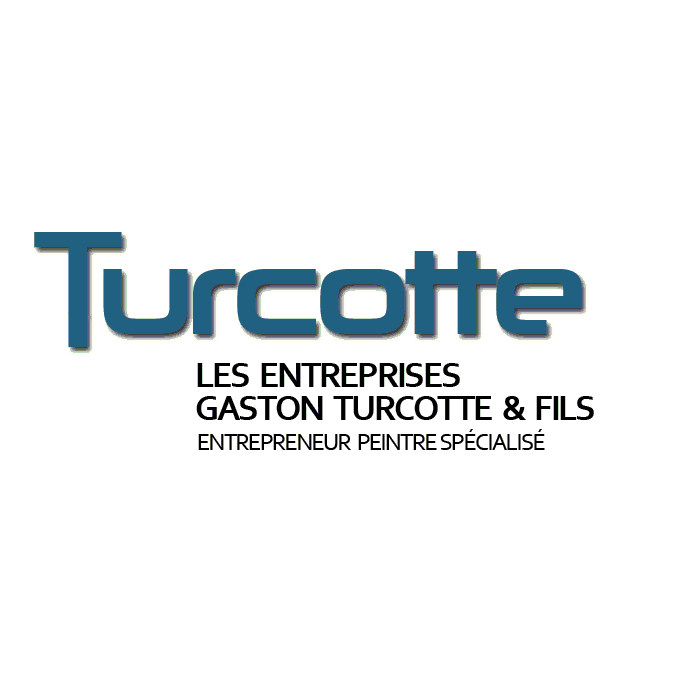 Turcotte

LES ENTREPRISES
GASTON TURCOTTE & FILS
ENTREPRENEUR PEINTRE SPÉCIALISÉ